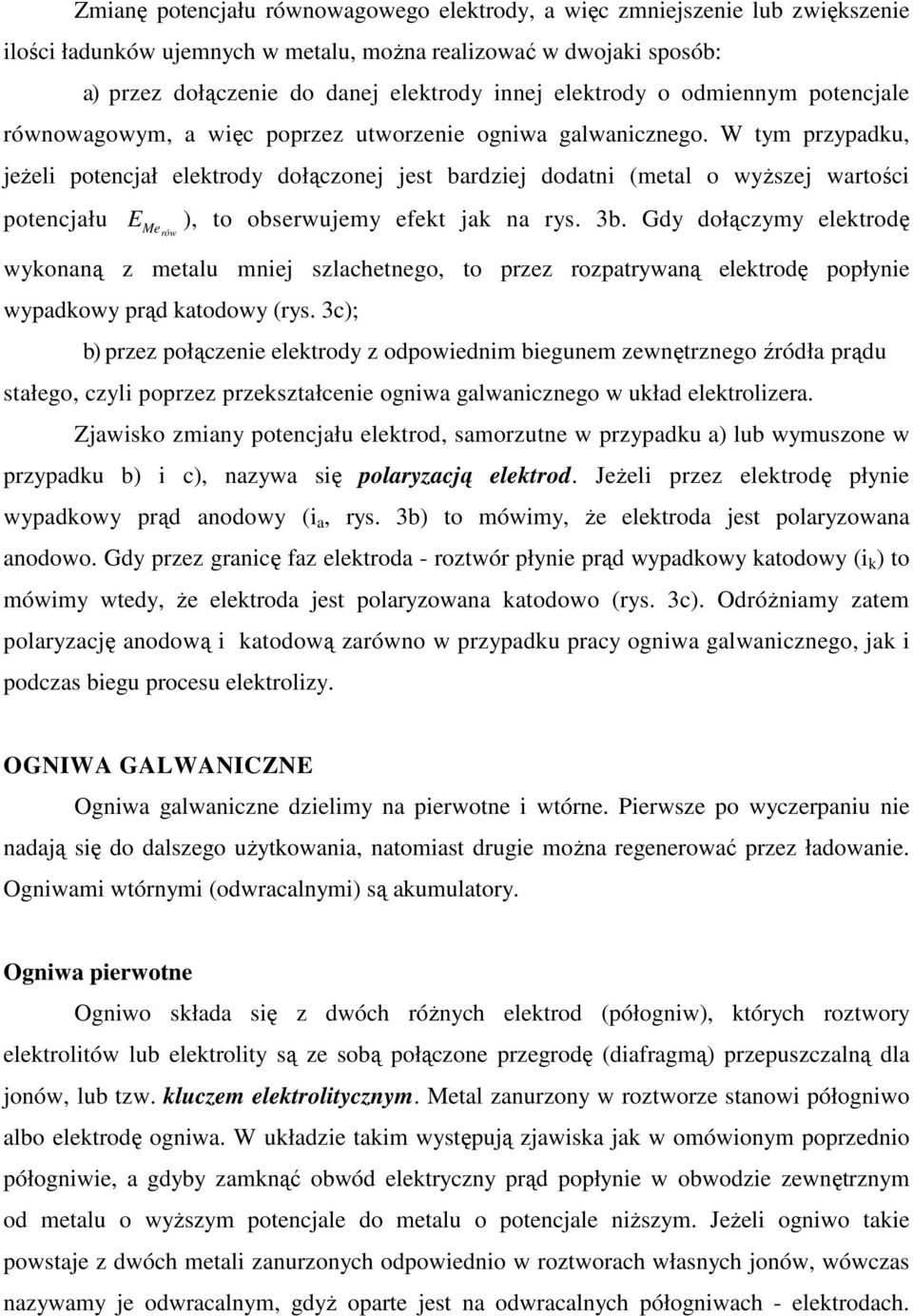 Zmianę potencjału równowagowego elektrody, a więc zmniejszenie lub zwiększenie ilości ładunków ujemnych w metalu, można realizować w dwojaki sposób:

a) przez dołączenie do danej elektrody innej elektrody o odmiennym potencjale równowagowym, a więc poprzez utworzenie ogniwa galwanicznego. W tym przypadku, jeżeli potencjał elektrody dołączonej jest bardziej dodatni (metal o wyższej wartości potencjału $E_{Me_{rów}}$), to obserwujemy efekt jak na rys. 3b. Gdy dołączymy elektrodę wykonaną z metalu mniej szlachetnego, to przez rozpatrywaną elektrodę popłynie wypadkowy prąd katodowy (rys. 3c);

b) przez połączenie elektrody z odpowiednim biegunem zewnętrznego źródła prądu stałego, czyli poprzez przekształcenie ogniwa galwanicznego w układ elektrolizera.

Zjawisko zmiany potencjału elektrod, samorzutne w przypadku a) lub wymuszone w przypadku b) i c), nazywa się polaryzacją elektrod. Jeżeli przez elektrodę płynie wypadkowy prąd anodowy ($i_a$, rys. 3b) to mówimy, że elektroda jest polaryzowana anodowo. Gdy przez granicę faz elektroda - roztwór płynie prąd wypadkowy katodowy ($i_k$) to mówimy wtedy, że elektroda jest polaryzowana katodowo (rys. 3c). Odróżniamy zatem polaryzację anodową i katodową zarówno w przypadku pracy ogniwa galwanicznego, jak i podczas biegu procesu elektrolizy.

OGNIWA GALWANICZNE

Ogniwa galwaniczne dzielimy na pierwotne i wtórne. Pierwsze po wyczerpaniu nie nadają się do dalszego użytkowania, natomiast drugie można regenerować przez ładowanie. Ogniwami wtórnymi (odwracalnymi) są akumulatory.

Ogniwa pierwotne

Ogniwo składa się z dwóch różnych elektrod (półogniw), których roztwory elektrolitów lub elektrolity są ze sobą połączone przegrodę (diafragmą) przepuszczalną dla jonów, lub tzw. kluczem elektrolitycznym. Metal zanurzony w roztworze stanowi półogniwo albo elektrodę ogniwa. W układzie takim występują zjawiska jak w omówionym poprzednio półogniwie, a gdyby zamknąć obwód elektryczny prąd popłynie w obwodzie zewnętrznym od metalu o wyższym potencjale do metalu o potencjale niższym. Jeżeli ogniwo takie powstaje z dwóch metali zanurzonych odpowiednio w roztworach własnych jonów, wówczas nazywamy je odwracalnym, gdyż oparte jest na odwracalnych półogniwach - elektrodach.